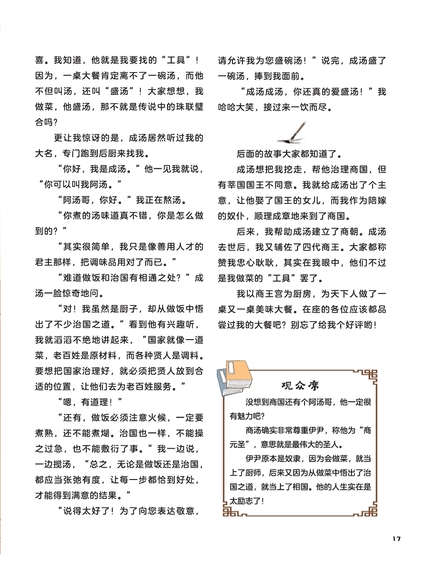 喜。我知道，他就是我要找的“工具”！因为，一桌大餐肯定离不了一碗汤，而他不但叫汤，还叫“盛汤”！大家想想，我做菜，他盛汤，那不就是传说中的珠联璧合吗？

更让我惊讶的是，成汤居然听过我的大名，专门跑到后厨来找我。

“你好，我是成汤。”他一见我就说，“你可以叫我阿汤。”

“阿汤哥，你好。”我正在熬汤。

“你煮的汤味道真不错，你是怎么做到的？”

“其实很简单，我只是像善用人才的君主那样，把调味品用对了而已。”

“难道做饭和治国有相通之处？”成汤一脸惊奇地问。

“对！我虽然是厨子，却从做饭中悟出了不少治国之道。”看到他有兴趣听，我就滔滔不绝地讲起来，“国家就像一道菜，老百姓是原材料，而各种贤人是调料。要想把国家治理好，就必须把贤人放到合适的位置，让他们去为老百姓服务。”

“嗯，有道理！”

“还有，做饭必须注意火候，一定要煮熟，还不能煮煳。治国也一样，不能操之过急，也不能敷衍了事。”我一边说，一边搅汤，“总之，无论是做饭还是治国，都应当张弛有度，让每一步都恰到好处，才能得到满意的结果。”

“说得太好了！为了向您表达敬意，请允许我为您盛碗汤！”说完，成汤盛了一碗汤，捧到我面前。

“成汤成汤，你还真的爱盛汤！”我哈哈大笑，接过来一饮而尽。

后面的故事大家都知道了。

成汤想把我挖走，帮他治理商国，但有莘国国王不同意。我就给成汤出了个主意，让他娶了国王的女儿，而我作为陪嫁的奴仆，顺理成章地来到了商国。

后来，我帮助成汤建立了商朝。成汤去世后，我又辅佐了四代商王。大家都称赞我忠心耿耿，其实在我眼中，他们不过是我做菜的“工具”罢了。

我以商王宫为厨房，为天下人做了一桌又一桌美味大餐。在座的各位应该都品尝过我的大餐吧？别忘了给我个好评哟！

观众席

没想到商国还有个阿汤哥，他一定很有魅力吧？

商汤确实非常尊重伊尹，称他为“商元圣”，意思就是最伟大的圣人。

伊尹原本是奴隶，因为会做菜，就当上了厨师，后来又因为从做菜中悟出了治国之道，就当上了相国。他的人生实在是太励志了！

17